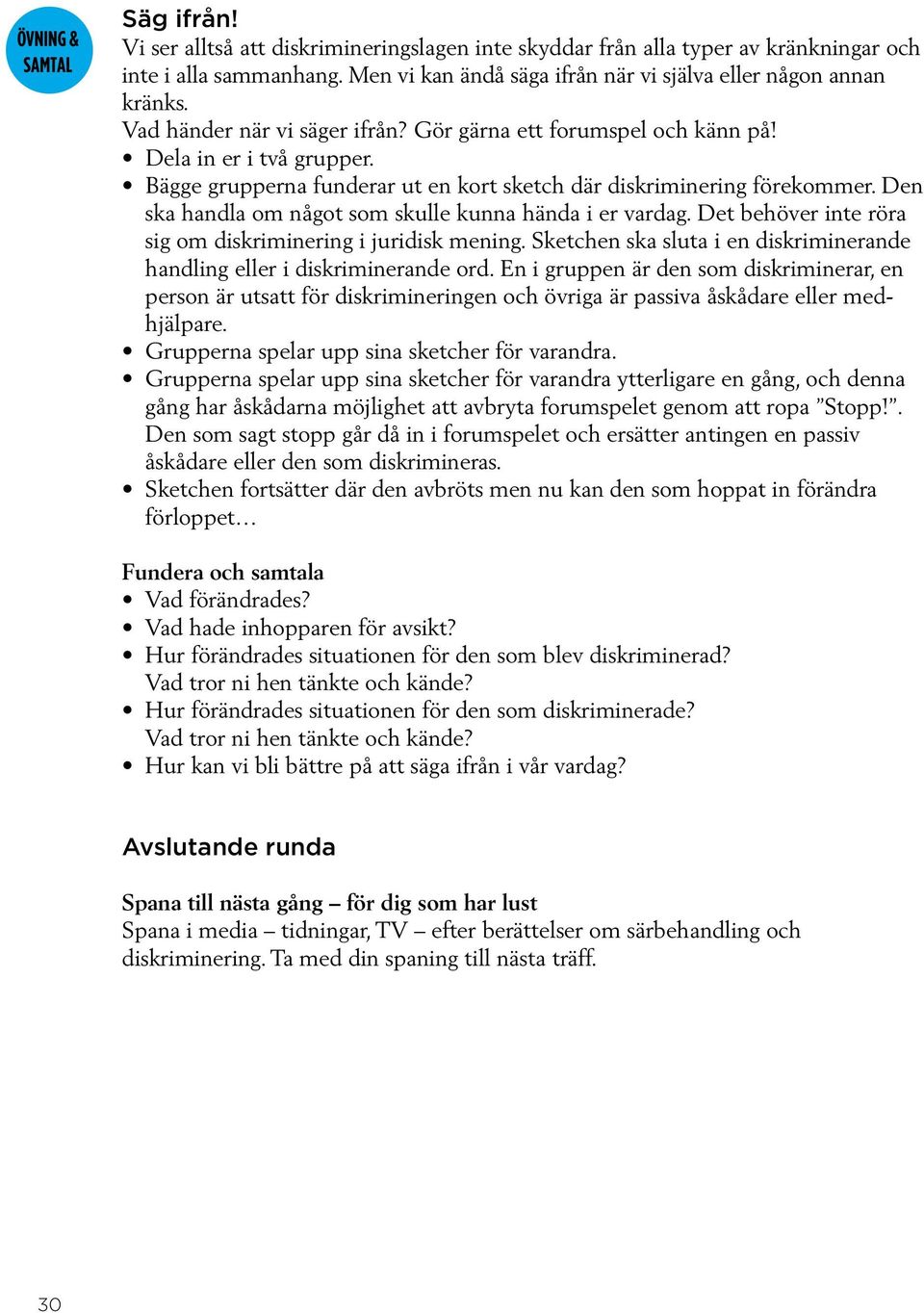 ÖVNING & SAMTAL

Säg ifrån!
Vi ser alltså att diskrimineringslagen inte skyddar från alla typer av kränkningar och inte i alla sammanhang. Men vi kan ändå säga ifrån när vi själva eller någon annan kränks.
Vad händer när vi säger ifrån? Gör gärna ett forumspel och känn på!
• Dela in er i två grupper.
• Bägge grupperna funderar ut en kort sketch där diskriminering förekommer. Den ska handla om något som skulle kunna hända i er vardag. Det behöver inte röra sig om diskriminering i juridisk mening. Sketchen ska sluta i en diskriminerande handling eller i diskriminerande ord. En i gruppen är den som diskriminerar, en person är utsatt för diskrimineringen och övriga är passiva åskådare eller medhjälpare.
• Grupperna spelar upp sina sketcher för varandra.
• Grupperna spelar upp sina sketcher för varandra ytterligare en gång, och denna gång har åskådarna möjlighet att avbryta forumspelet genom att ropa ”Stopp!”. Den som sagt stopp går då in i forumspelet och ersätter antingen en passiv åskådare eller den som diskrimineras.
• Sketchen fortsätter där den avbröts men nu kan den som hoppat in förändra förloppet…

Fundera och samtala
• Vad förändrades?
• Vad hade inhopparen för avsikt?
• Hur förändrades situationen för den som blev diskriminerad? Vad tror ni hen tänkte och kände?
• Hur förändrades situationen för den som diskriminerade? Vad tror ni hen tänkte och kände?
• Hur kan vi bli bättre på att säga ifrån i vår vardag?

Avslutande runda

Spana till nästa gång – för dig som har lust
Spana i media – tidningar, TV – efter berättelser om särbehandling och diskriminering. Ta med din spaning till nästa träff.

30